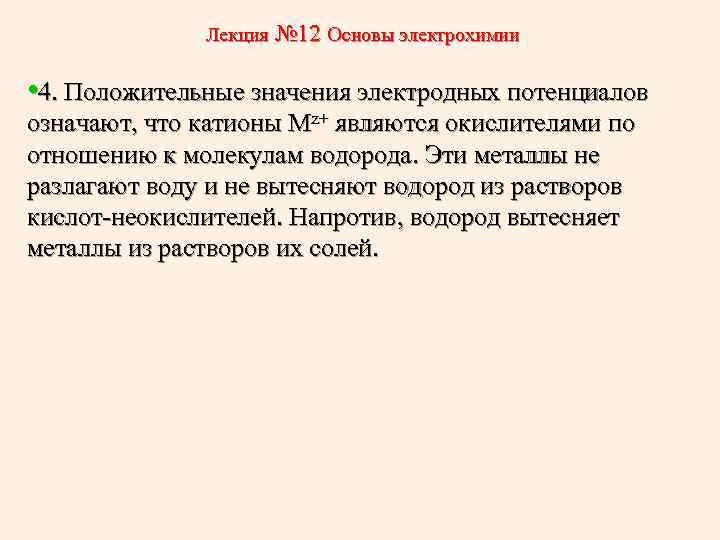 Лекция №12 Основы электрохимии

•4. Положительные значения электродных потенциалов означают, что катионы $M^{z+}$ являются окислителями по отношению к молекулам водорода. Эти металлы не разлагают воду и не вытесняют водород из растворов кислот-неокислителей. Напротив, водород вытесняет металлы из растворов их солей.